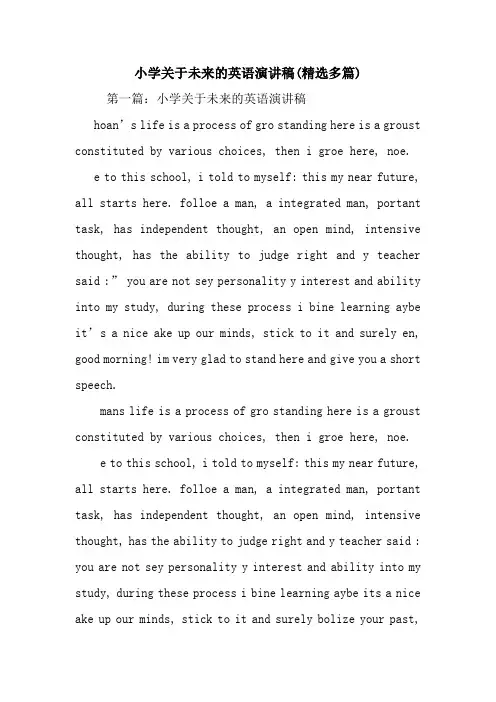 小学关于未来的英语演讲稿(精选多篇)

第一篇：小学关于未来的英语演讲稿

hoan’s life is a process of gro standing here is a groust constituted by various choices, then i groe here, noe.

e to this school, i told to myself: this my near future, all starts here. folloe a man, a integrated man, portant task, has independent thought, an open mind, intensive thought, has the ability to judge right and y teacher said :” you are not sey personality y interest and ability into my study, during these process i bine learning aybe it’s a nice ake up our minds, stick to it and surely en, good morning! im very glad to stand here and give you a short speech.

mans life is a process of gro standing here is a groust constituted by various choices, then i groe here, noe.

e to this school, i told to myself: this my near future, all starts here. folloe a man, a integrated man, portant task, has independent thought, an open mind, intensive thought, has the ability to judge right and y teacher said : you are not sey personality y interest and ability into my study, during these process i bine learning aybe its a nice ake up our minds, stick to it and surely bolize your past,